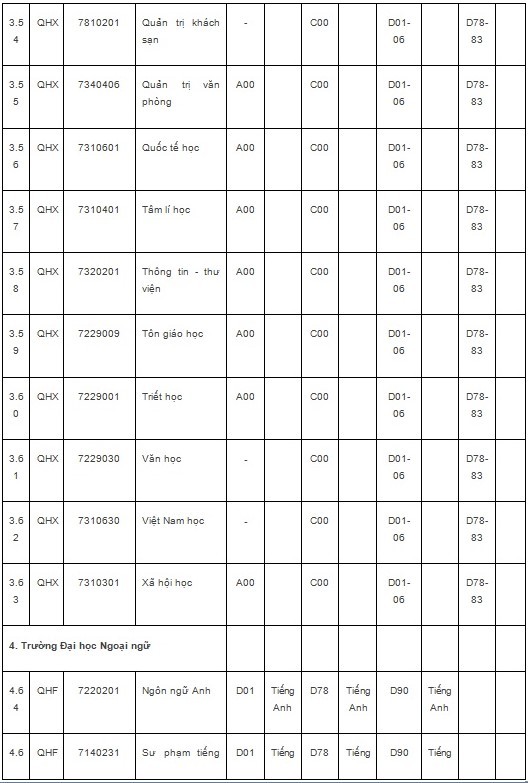 | 3.54 | QHX | 7810201 | Quản trị khách sạn | - | | C00 | | D01-06 | | D78-83 | |
|---|---|---|---|---|---|---|---|---|---|---|---|
| 3.55 | QHX | 7340406 | Quản trị văn phòng | A00 | | C00 | | D01-06 | | D78-83 | |
| 3.56 | QHX | 7310601 | Quốc tế học | A00 | | C00 | | D01-06 | | D78-83 | |
| 3.57 | QHX | 7310401 | Tâm lí học | A00 | | C00 | | D01-06 | | D78-83 | |
| 3.58 | QHX | 7320201 | Thông tin - thư viện | A00 | | C00 | | D01-06 | | D78-83 | |
| 3.59 | QHX | 7229009 | Tôn giáo học | A00 | | C00 | | D01-06 | | D78-83 | |
| 3.60 | QHX | 7229001 | Triết học | A00 | | C00 | | D01-06 | | D78-83 | |
| 3.61 | QHX | 7229030 | Văn học | - | | C00 | | D01-06 | | D78-83 | |
| 3.62 | QHX | 7310630 | Việt Nam học | - | | C00 | | D01-06 | | D78-83 | |
| 3.63 | QHX | 7310301 | Xã hội học | A00 | | C00 | | D01-06 | | D78-83 | |
| 4. Trường Đại học Ngoại ngữ | | | | | | | | | | | |
| 4.64 | QHF | 7220201 | Ngôn ngữ Anh | D01 | Tiếng Anh | D78 | Tiếng Anh | D90 | Tiếng Anh | | |
| 4.6 | QHF | 7140231 | Sư phạm tiếng | D01 | Tiếng | D78 | Tiếng | D90 | Tiếng | | |